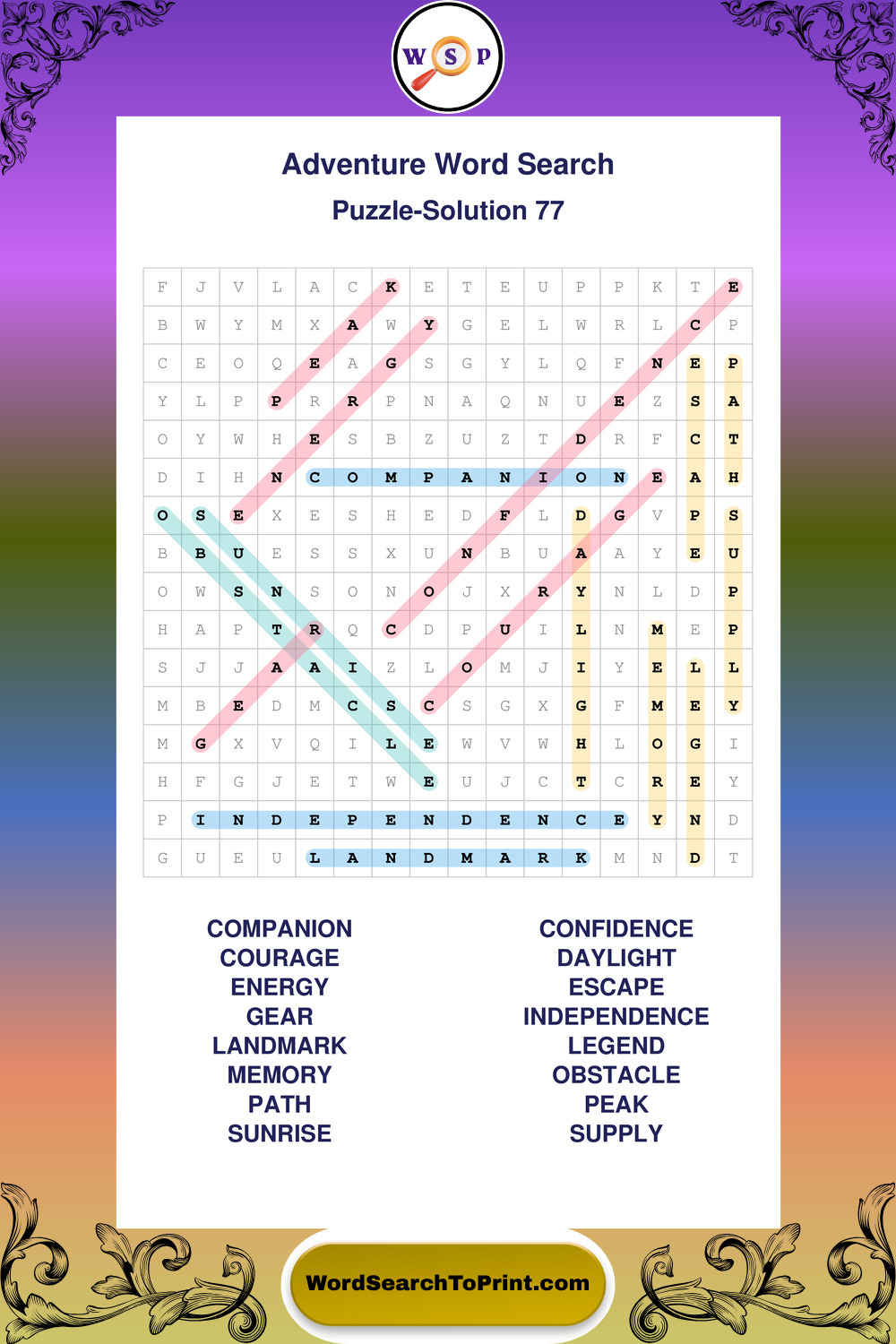 W S P

Adventure Word Search

Puzzle-Solution 77

| F | J | V | L | A | C | K | E | T | E | U | P | P | K | T | E |
|---|---|---|---|---|---|---|---|---|---|---|---|---|---|---|---|
| B | W | Y | M | X | A | W | Y | G | E | L | W | R | L | C | P |
| C | E | O | Q | E | A | G | S | G | Y | L | Q | F | N | E | P |
| Y | L | P | P | R | R | P | N | A | Q | N | U | E | Z | S | A |
| O | Y | W | H | E | S | B | Z | U | Z | T | D | R | F | C | T |
| D | I | H | N | C | O | M | P | A | N | I | O | N | E | A | H |
| O | S | E | X | E | S | H | E | D | F | L | D | G | V | P | S |
| B | B | U | E | S | S | X | U | N | B | U | A | A | Y | E | U |
| O | W | S | N | S | O | N | O | J | X | R | Y | N | L | D | P |
| H | A | P | T | R | Q | C | D | P | U | I | L | N | M | E | P |
| S | J | J | A | A | I | Z | L | O | M | J | I | Y | E | L | L |
| M | B | E | D | M | C | S | C | S | G | X | G | F | M | E | Y |
| M | G | X | V | Q | I | L | E | W | V | W | H | L | O | G | I |
| H | F | G | J | E | T | W | E | U | J | C | T | C | R | E | Y |
| P | I | N | D | E | P | E | N | D | E | N | C | E | Y | N | D |
| G | U | E | U | L | A | N | D | M | A | R | K | M | N | D | T |

COMPANION
COURAGE
ENERGY
GEAR
LANDMARK
MEMORY
PATH
SUNRISE

CONFIDENCE
DAYLIGHT
ESCAPE
INDEPENDENCE
LEGEND
OBSTACLE
PEAK
SUPPLY

WordSearchToPrint.com